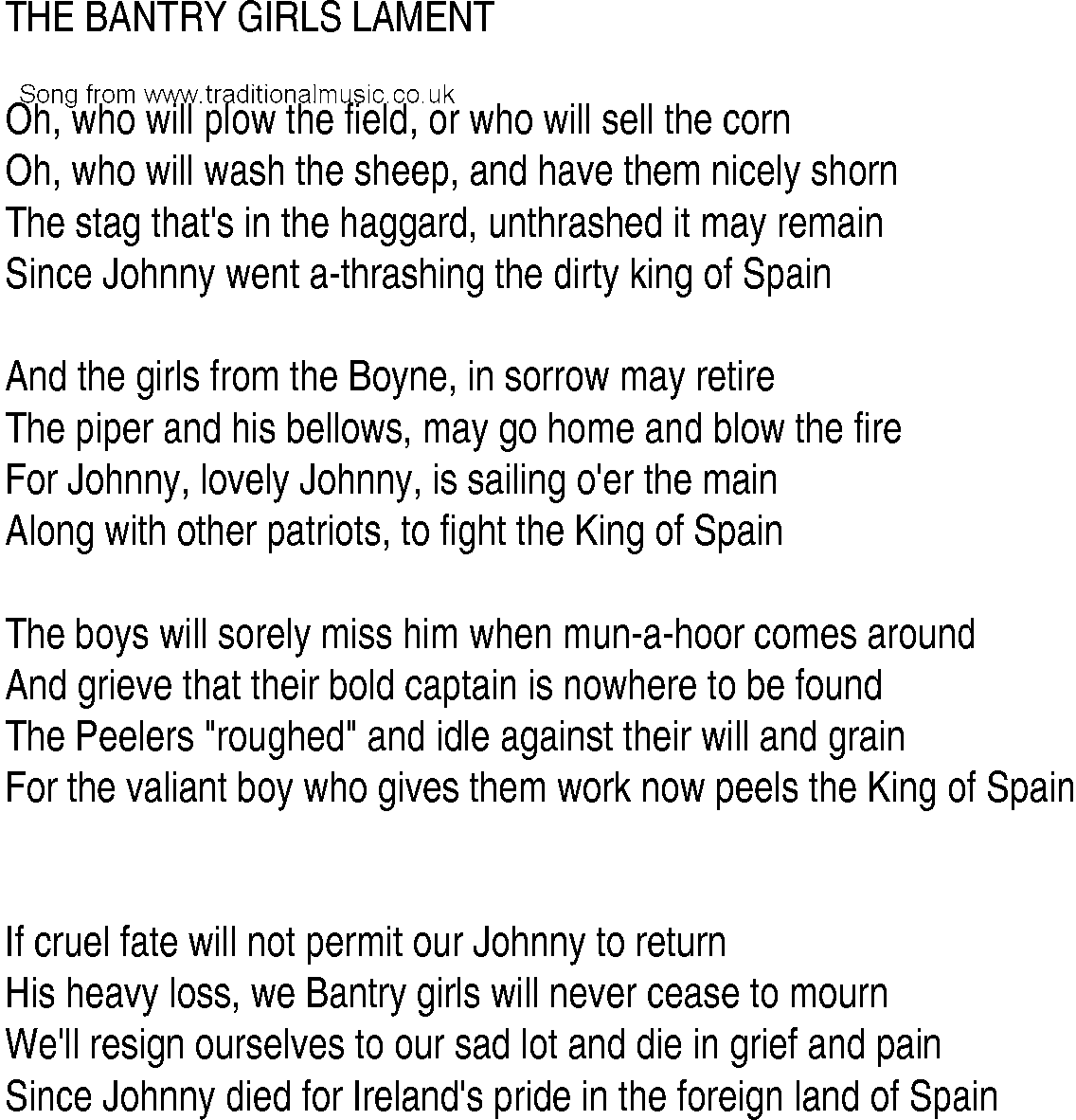 THE BANTRY GIRLS LAMENT

Song from www.traditionalmusic.co.uk

Oh, who will plow the field, or who will sell the corn
Oh, who will wash the sheep, and have them nicely shorn
The stag that's in the haggard, unthrashed it may remain
Since Johnny went a-thrashing the dirty king of Spain

And the girls from the Boyne, in sorrow may retire
The piper and his bellows, may go home and blow the fire
For Johnny, lovely Johnny, is sailing o'er the main
Along with other patriots, to fight the King of Spain

The boys will sorely miss him when mun-a-hoor comes around
And grieve that their bold captain is nowhere to be found
The Peelers "roughed" and idle against their will and grain
For the valiant boy who gives them work now peels the King of Spain

If cruel fate will not permit our Johnny to return
His heavy loss, we Bantry girls will never cease to mourn
We'll resign ourselves to our sad lot and die in grief and pain
Since Johnny died for Ireland's pride in the foreign land of Spain